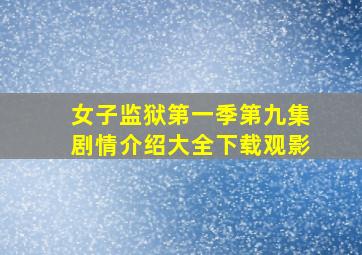 女子监狱第一季第九集
剧情介绍大全下载观影